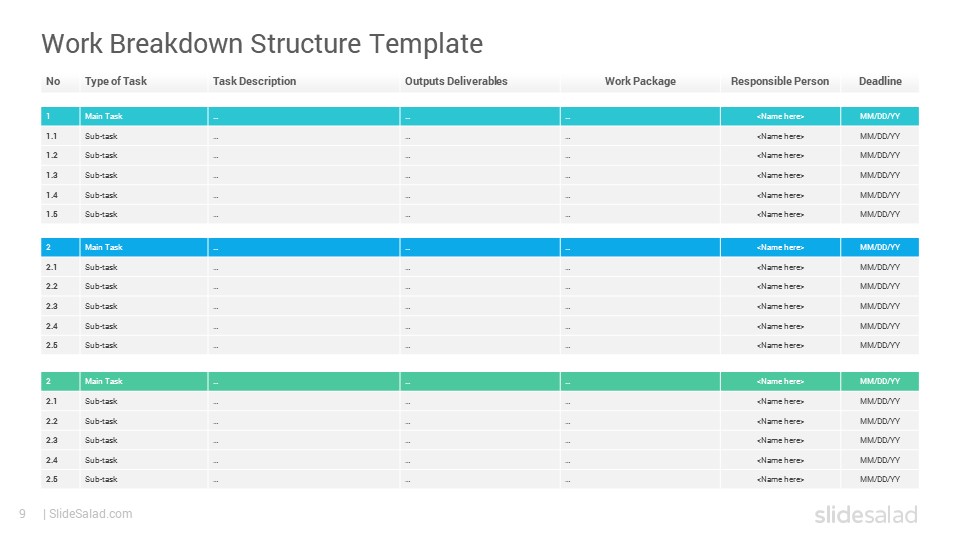 Work Breakdown Structure Template

| No | Type of Task | Task Description | Outputs Deliverables | Work Package | Responsible Person | Deadline |
|---|---|---|---|---|---|---|
| 1 | Main Task | ... | ... | ... | <Name here> | MM/DD/YY |
| 1.1 | Sub-task | ... | ... | ... | <Name here> | MM/DD/YY |
| 1.2 | Sub-task | ... | ... | ... | <Name here> | MM/DD/YY |
| 1.3 | Sub-task | ... | ... | ... | <Name here> | MM/DD/YY |
| 1.4 | Sub-task | ... | ... | ... | <Name here> | MM/DD/YY |
| 1.5 | Sub-task | ... | ... | ... | <Name here> | MM/DD/YY |
| 2 | Main Task | ... | ... | ... | <Name here> | MM/DD/YY |
| 2.1 | Sub-task | ... | ... | ... | <Name here> | MM/DD/YY |
| 2.2 | Sub-task | ... | ... | ... | <Name here> | MM/DD/YY |
| 2.3 | Sub-task | ... | ... | ... | <Name here> | MM/DD/YY |
| 2.4 | Sub-task | ... | ... | ... | <Name here> | MM/DD/YY |
| 2.5 | Sub-task | ... | ... | ... | <Name here> | MM/DD/YY |
| 2 | Main Task | ... | ... | ... | <Name here> | MM/DD/YY |
| 2.1 | Sub-task | ... | ... | ... | <Name here> | MM/DD/YY |
| 2.2 | Sub-task | ... | ... | ... | <Name here> | MM/DD/YY |
| 2.3 | Sub-task | ... | ... | ... | <Name here> | MM/DD/YY |
| 2.4 | Sub-task | ... | ... | ... | <Name here> | MM/DD/YY |
| 2.5 | Sub-task | ... | ... | ... | <Name here> | MM/DD/YY |

9 | SlideSalad.com

slidesalad